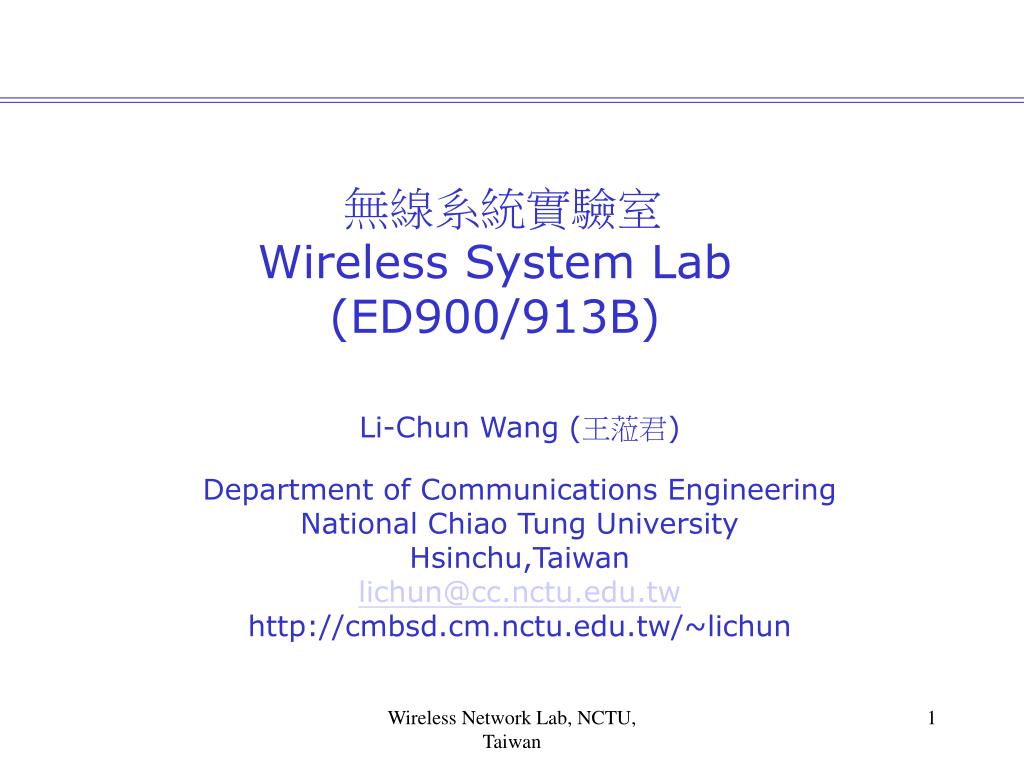 無線系統實驗室
Wireless System Lab
(ED900/913B)

Li-Chun Wang (王蒞君)

Department of Communications Engineering
National Chiao Tung University
Hsinchu,Taiwan
lichun@cc.nctu.edu.tw
http://cmbsd.cm.nctu.edu.tw/~lichun

Wireless Network Lab, NCTU, Taiwan

1